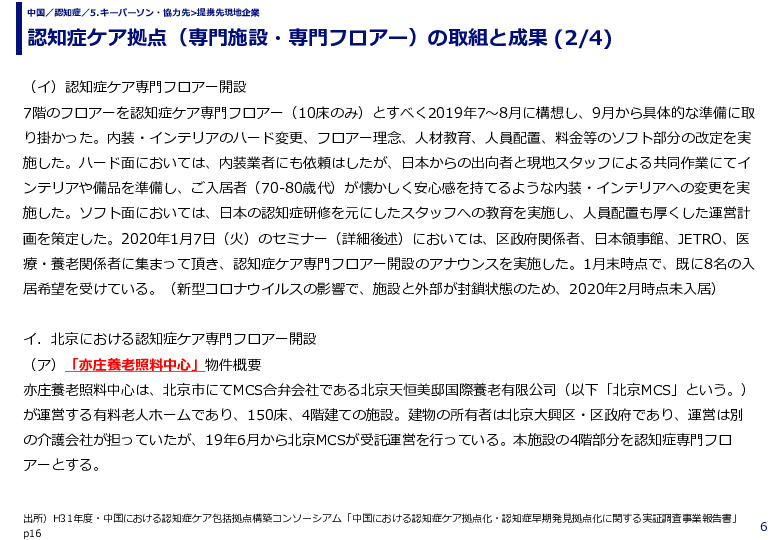 中国／認知症／5.キーパーソン・協力先>提携先現地企業

認知症ケア拠点（専門施設・専門フロアー）の取組と成果 (2/4)

（イ）認知症ケア専門フロアー開設

7階のフロアーを認知症ケア専門フロアー（10床のみ）とすべく2019年7～8月に構想し、9月から具体的な準備に取り掛かった。内装・インテリアのハード変更、フロアー理念、人材教育、人員配置、料金等のソフト部分の改定を実施した。ハード面においては、内装業者にも依頼はしたが、日本からの出向者と現地スタッフによる共同作業にてインテリアや備品を準備し、ご入居者（70-80歳代）が懐かしく安心感を持てるような内装・インテリアへの変更を実施した。ソフト面においては、日本の認知症研修を元にしたスタッフへの教育を実施し、人員配置も厚くした運営計画を策定した。2020年1月7日（火）のセミナー（詳細後述）においては、区政府関係者、日本領事館、JETRO、医療・養老関係者に集まって頂き、認知症ケア専門フロアー開設のアナウンスを実施した。1月末時点で、既に8名の入居希望を受けている。（新型コロナウイルスの影響で、施設と外部が封鎖状態のため、2020年2月時点未入居）

イ．北京における認知症ケア専門フロアー開設

（ア）「亦庄養老照料中心」物件概要

亦庄養老照料中心は、北京市にてMCS合弁会社である北京天恒美邸国際養老有限公司（以下「北京MCS」という。）が運営する有料老人ホームであり、150床、4階建ての施設。建物の所有者は北京大興区・区政府であり、運営は別の介護会社が担っていたが、19年6月から北京MCSが受託運営を行っている。本施設の4階部分を認知症専門フロアーとする。

出所）H31年度・中国における認知症ケア包括拠点構築コンソーシアム「中国における認知症ケア拠点化・認知症早期発見拠点化に関する実証調査事業報告書」p16

6